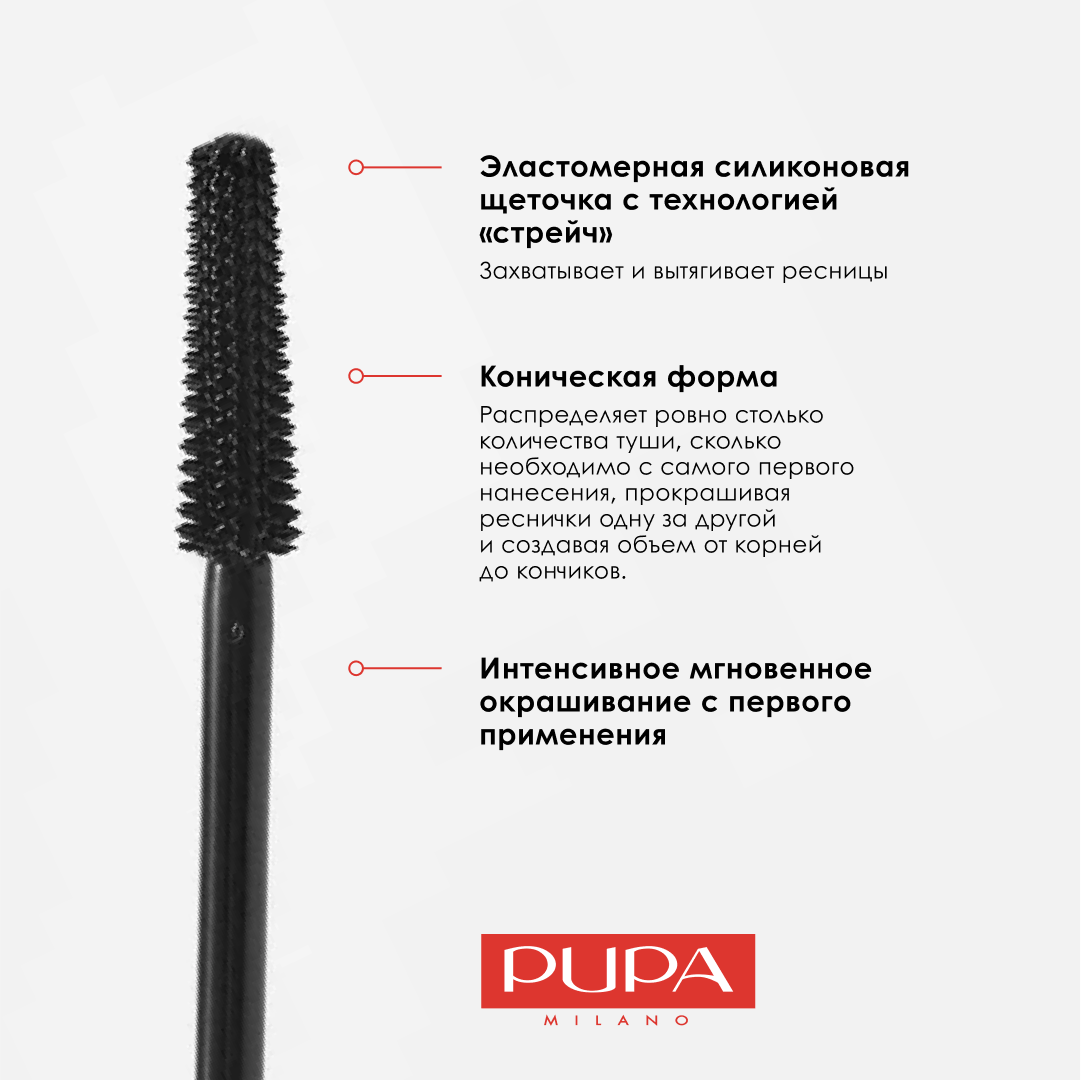 Эластомерная силиконовая щеточка с технологией «стрейч»

Захватывает и вытягивает ресницы

Коническая форма

Распределяет ровно столько количества туши, сколько необходимо с самого первого нанесения, прокрашивая реснички одну за другой и создавая объем от корней до кончиков.

Интенсивное мгновенное окрашивание с первого применения

PUPA
MILANO